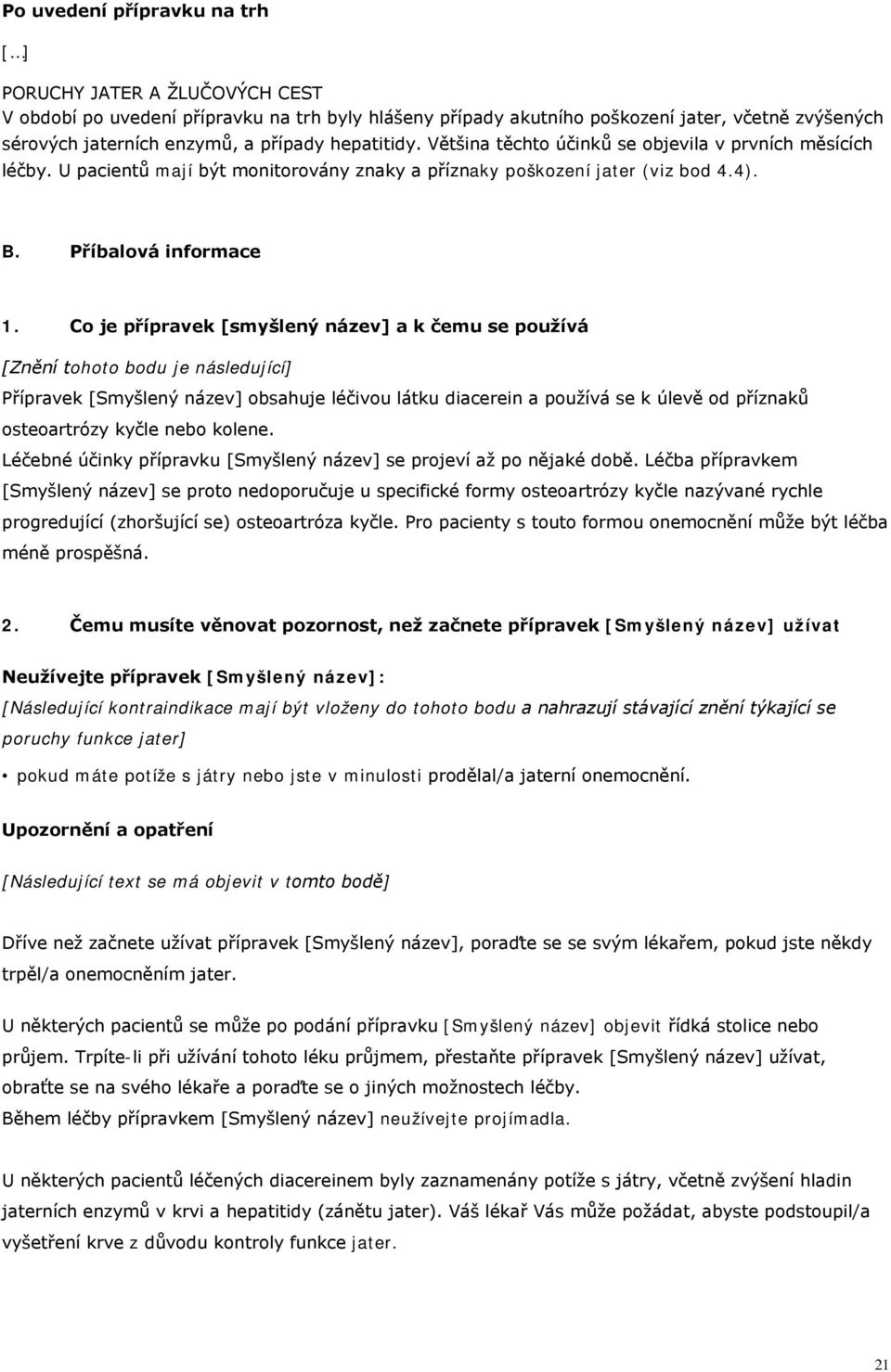 Po uvedení přípravku na trh

[...]

PORUCHY JATER A ŽLUČOVÝCH CEST
V období po uvedení přípravku na trh byly hlášeny případy akutního poškození jater, včetně zvýšených sérových jaterních enzymů, a případy hepatitidy. Většina těchto účinků se objevila v prvních měsících léčby. U pacientů mají být monitorovány znaky a příznaky poškození jater (viz bod 4.4).

B. Příbalová informace

1. Co je přípravek [smyšlený název] a k čemu se používá

[Znění tohoto bodu je následující]

Přípravek [Smyšlený název] obsahuje léčivou látku diacerein a používá se k úlevě od příznaků osteoartrózy kyčle nebo kolene.

Léčebné účinky přípravku [Smyšlený název] se projeví až po nějaké době. Léčba přípravkem [Smyšlený název] se proto nedoporučuje u specifické formy osteoartrózy kyčle nazývané rychle progredující (zhoršující se) osteoartróza kyčle. Pro pacienty s touto formou onemocnění může být léčba méně prospěšná.

2. Čemu musíte věnovat pozornost, než začnete přípravek [Smyšlený název] užívat

Neužívejte přípravek [Smyšlený název]:

[Následující kontraindikace mají být vloženy do tohoto bodu a nahrazují stávající znění týkající se poruchy funkce jater]

• pokud máte potíže s játry nebo jste v minulosti prodělal/a jaterní onemocnění.

Upozornění a opatření

[Následující text se má objevit v tomto bodě]

Dříve než začnete užívat přípravek [Smyšlený název], poraďte se se svým lékařem, pokud jste někdy trpěl/a onemocněním jater.

U některých pacientů se může po podání přípravku [Smyšlený název] objevit řídká stolice nebo průjem. Trpíte-li při užívání tohoto léku průjmem, přestaňte přípravek [Smyšlený název] užívat, obraťte se na svého lékaře a poraďte se o jiných možnostech léčby.
Během léčby přípravkem [Smyšlený název] neužívejte projímadla.

U některých pacientů léčených diacereinem byly zaznamenány potíže s játry, včetně zvýšení hladin jaterních enzymů v krvi a hepatitidy (zánětu jater). Váš lékař Vás může požádat, abyste podstoupil/a vyšetření krve z důvodu kontroly funkce jater.

21